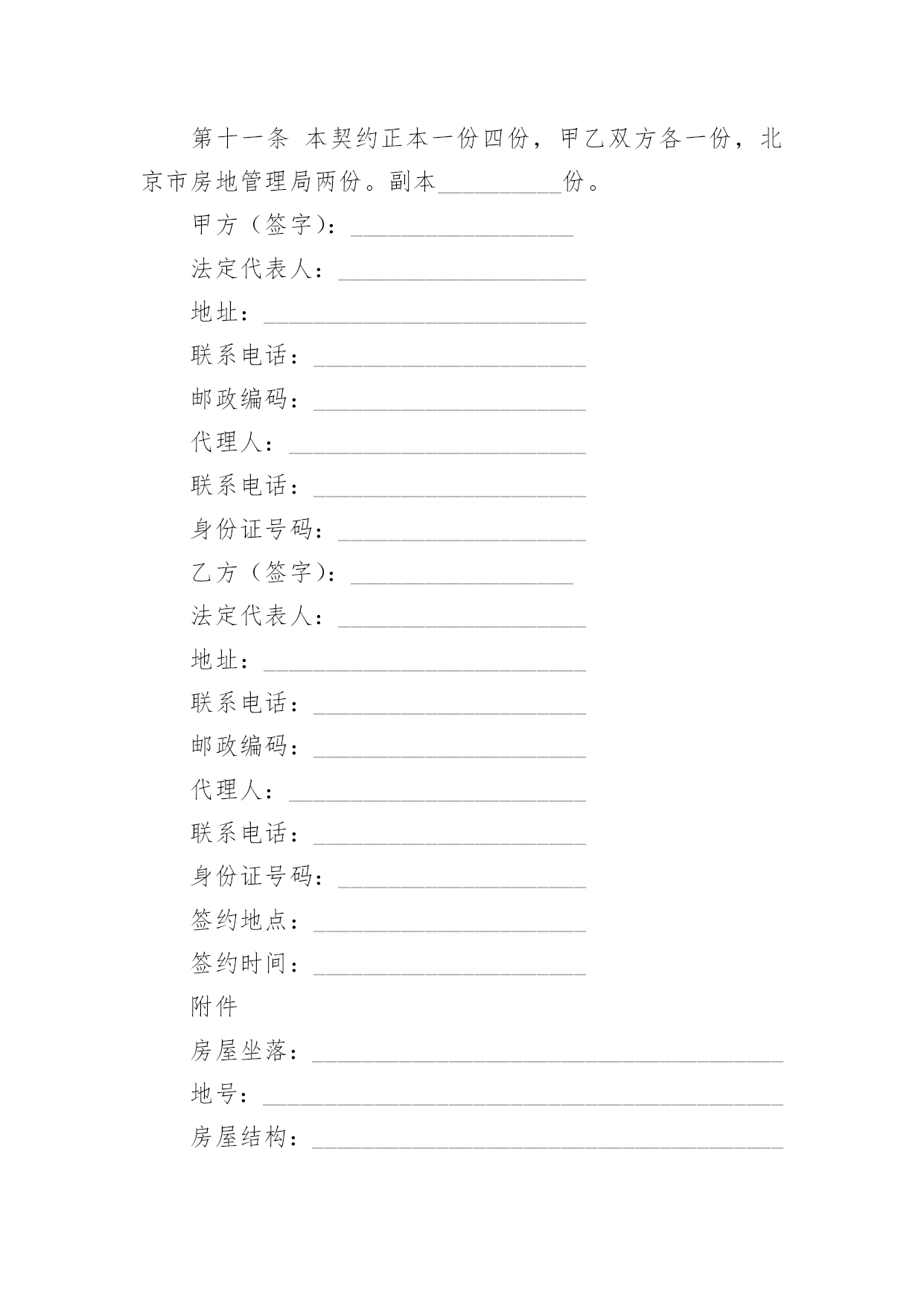 第十一条 本契约正本一份四份，甲乙双方各一份，北京市房地管理局两份。副本__________份。

甲方（签字）：__________________

法定代表人：____________________

地址：__________________________

联系电话：______________________

邮政编码：______________________

代理人：________________________

联系电话：______________________

身份证号码：____________________

乙方（签字）：__________________

法定代表人：____________________

地址：__________________________

联系电话：______________________

邮政编码：______________________

代理人：________________________

联系电话：______________________

身份证号码：____________________

签约地点：______________________

签约时间：______________________

附件

房屋坐落：______________________________________

地号：__________________________________________

房屋结构：______________________________________